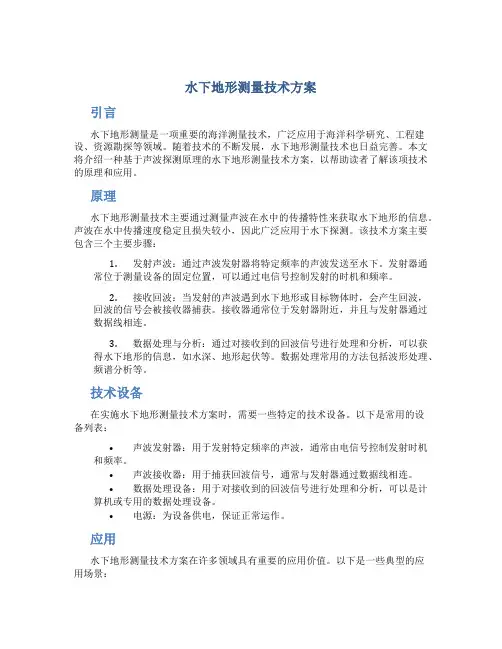 水下地形测量技术方案

引言

水下地形测量是一项重要的海洋测量技术，广泛应用于海洋科学研究、工程建设、资源勘探等领域。随着技术的不断发展，水下地形测量技术也日益完善。本文将介绍一种基于声波探测原理的水下地形测量技术方案，以帮助读者了解该项技术的原理和应用。

原理

水下地形测量技术主要通过测量声波在水中的传播特性来获取水下地形的信息。声波在水中传播速度稳定且损失较小，因此广泛应用于水下探测。该技术方案主要包含三个主要步骤：

1. 发射声波：通过声波发射器将特定频率的声波发送至水下。发射器通常位于测量设备的固定位置，可以通过电信号控制发射的时机和频率。

2. 接收回波：当发射的声波遇到水下地形或目标物体时，会产生回波，回波的信号会被接收器捕获。接收器通常位于发射器附近，并且与发射器通过数据线相连。

3. 数据处理与分析：通过对接收到的回波信号进行处理和分析，可以获得水下地形的信息，如水深、地形起伏等。数据处理常用的方法包括波形处理、频谱分析等。

技术设备

在实施水下地形测量技术方案时，需要一些特定的技术设备。以下是常用的设备列表：

• 声波发射器：用于发射特定频率的声波，通常由电信号控制发射时机和频率。
• 声波接收器：用于捕获回波信号，通常与发射器通过数据线相连。
• 数据处理设备：用于对接收到的回波信号进行处理和分析，可以是计算机或专用的数据处理设备。
• 电源：为设备供电，保证正常运作。

应用

水下地形测量技术方案在许多领域具有重要的应用价值。以下是一些典型的应用场景：